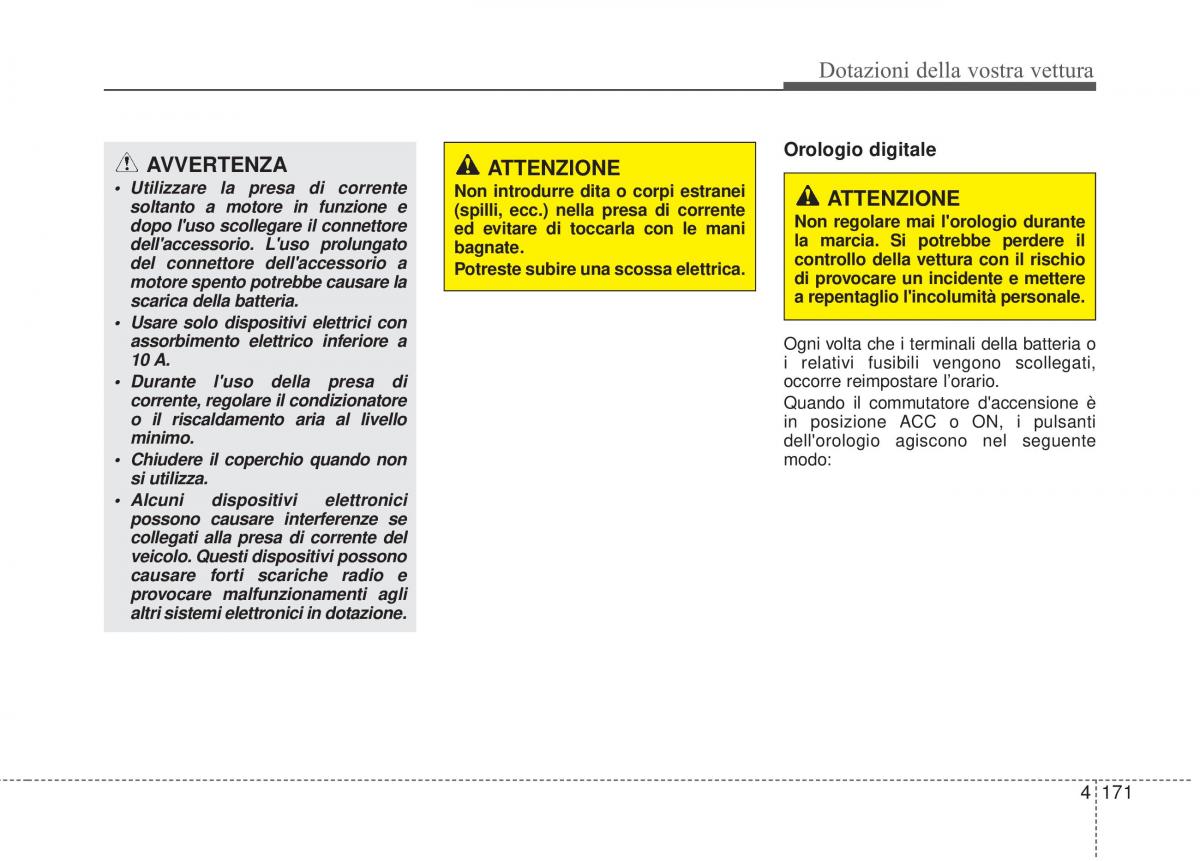 Dotazioni della vostra vettura

AVVERTENZA

• Utilizzare la presa di corrente soltanto a motore in funzione e dopo l'uso scollegare il connettore dell'accessorio. L'uso prolungato del connettore dell'accessorio a motore spento potrebbe causare la scarica della batteria.
• Usare solo dispositivi elettrici con assorbimento elettrico inferiore a 10 A.
• Durante l'uso della presa di corrente, regolare il condizionatore o il riscaldamento aria al livello minimo.
• Chiudere il coperchio quando non si utilizza.
• Alcuni dispositivi elettronici possono causare interferenze se collegati alla presa di corrente del veicolo. Questi dispositivi possono causare forti scariche radio e provocare malfunzionamenti agli altri sistemi elettronici in dotazione.

ATTENZIONE

Non introdurre dita o corpi estranei (spilli, ecc.) nella presa di corrente ed evitare di toccarla con le mani bagnate.
Potreste subire una scossa elettrica.

Orologio digitale

ATTENZIONE

Non regolare mai l'orologio durante la marcia. Si potrebbe perdere il controllo della vettura con il rischio di provocare un incidente e mettere a repentaglio l'incolumità personale.

Ogni volta che i terminali della batteria o i relativi fusibili vengono scollegati, occorre reimpostare l'orario.
Quando il commutatore d'accensione è in posizione ACC o ON, i pulsanti dell'orologio agiscono nel seguente modo:

4 171